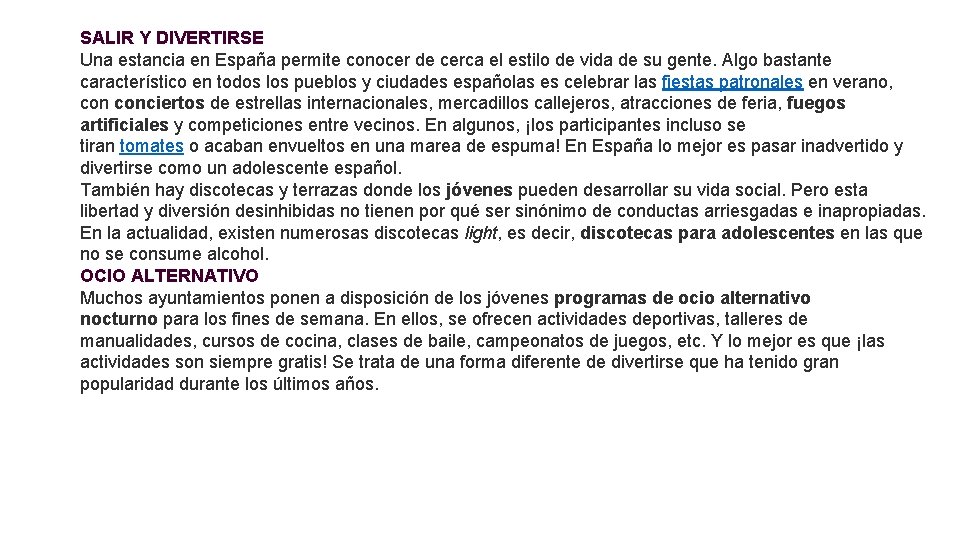 SALIR Y DIVERTIRSE
Una estancia en España permite conocer de cerca el estilo de vida de su gente. Algo bastante característico en todos los pueblos y ciudades españolas es celebrar las fiestas patronales en verano, con conciertos de estrellas internacionales, mercadillos callejeros, atracciones de feria, fuegos artificiales y competiciones entre vecinos. En algunos, ¡los participantes incluso se tiran tomates o acaban envueltos en una marea de espuma! En España lo mejor es pasar inadvertido y divertirse como un adolescente español.
También hay discotecas y terrazas donde los jóvenes pueden desarrollar su vida social. Pero esta libertad y diversión desinhibidas no tienen por qué ser sinónimo de conductas arriesgadas e inapropiadas. En la actualidad, existen numerosas discotecas light, es decir, discotecas para adolescentes en las que no se consume alcohol.
OCIO ALTERNATIVO
Muchos ayuntamientos ponen a disposición de los jóvenes programas de ocio alternativo nocturno para los fines de semana. En ellos, se ofrecen actividades deportivas, talleres de manualidades, cursos de cocina, clases de baile, campeonatos de juegos, etc. Y lo mejor es que ¡las actividades son siempre gratis! Se trata de una forma diferente de divertirse que ha tenido gran popularidad durante los últimos años.